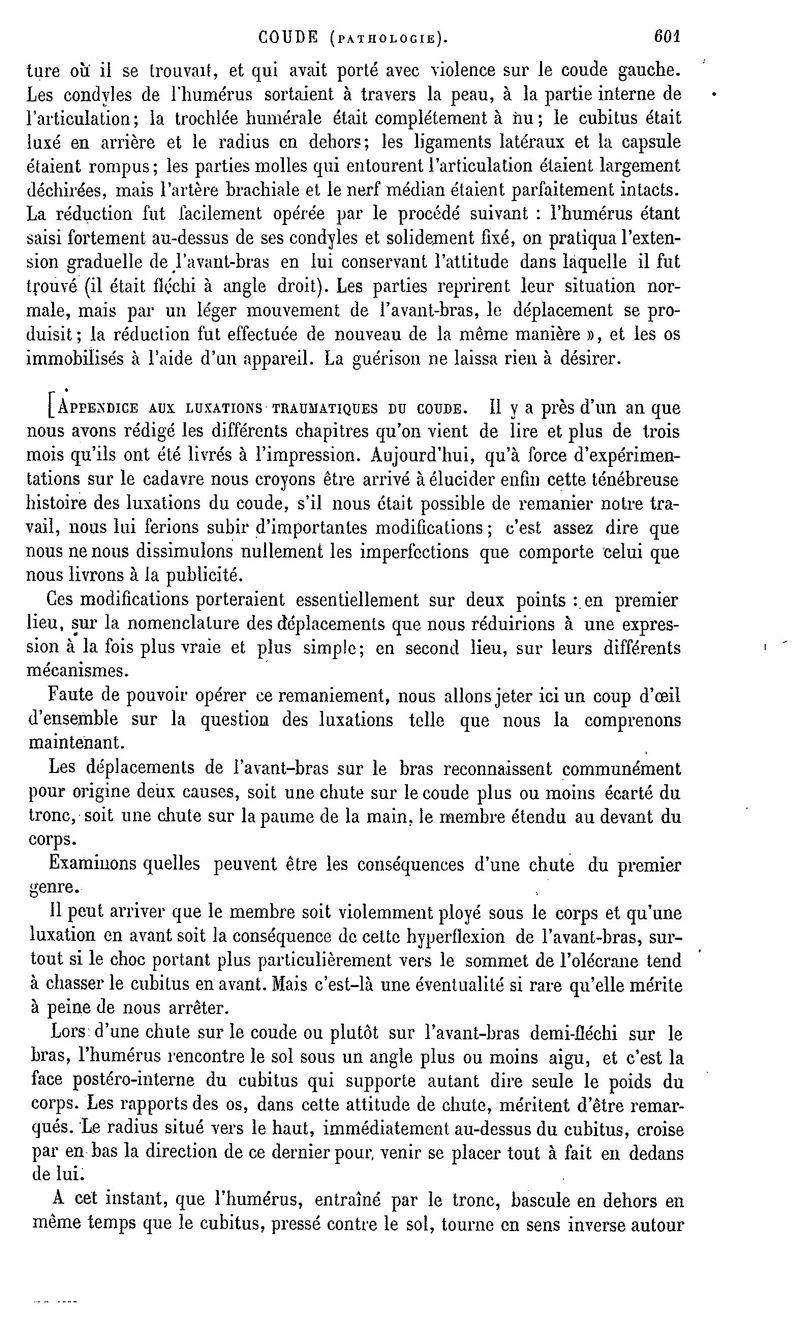 COUDE (PATHOLOGIE). 601

ture où il se trouvait, et qui avait porté avec violence sur le coude gauche. Les condyles de l'humérus sortaient à travers la peau, à la partie interne de l'articulation; la trochlée humérale était complétement à nu; le cubitus était luxé en arrière et le radius en dehors; les ligaments latéraux et la capsule étaient rompus; les parties molles qui entourent l'articulation étaient largement déchirées, mais l'artère brachiale et le nerf médian étaient parfaitement intacts. La réduction fut facilement opérée par le procédé suivant : l'humérus étant saisi fortement au-dessus de ses condyles et solidement fixé, on pratiqua l'extension graduelle de l'avant-bras en lui conservant l'attitude dans laquelle il fut trouvé (il était fléchi à angle droit). Les parties reprirent leur situation normale, mais par un léger mouvement de l'avant-bras, le déplacement se produisit; la réduction fut effectuée de nouveau de la même manière », et les os immobilisés à l'aide d'un appareil. La guérison ne laissa rien à désirer.

[APPENDICE AUX LUXATIONS TRAUMATIQUES DU COUDE. Il y a près d'un an que nous avons rédigé les différents chapitres qu'on vient de lire et plus de trois mois qu'ils ont été livrés à l'impression. Aujourd'hui, qu'à force d'expérimentations sur le cadavre nous croyons être arrivé à élucider enfin cette ténébreuse histoire des luxations du coude, s'il nous était possible de remanier notre travail, nous lui ferions subir d'importantes modifications; c'est assez dire que nous ne nous dissimulons nullement les imperfections que comporte celui que nous livrons à la publicité.

Ces modifications porteraient essentiellement sur deux points : en premier lieu, sur la nomenclature des déplacements que nous réduirions à une expression à la fois plus vraie et plus simple; en second lieu, sur leurs différents mécanismes.

Faute de pouvoir opérer ce remaniement, nous allons jeter ici un coup d'œil d'ensemble sur la question des luxations telle que nous la comprenons maintenant.

Les déplacements de l'avant-bras sur le bras reconnaissent communément pour origine deux causes, soit une chute sur le coude plus ou moins écarté du tronc, soit une chute sur la paume de la main, le membre étendu au devant du corps.

Examinons quelles peuvent être les conséquences d'une chute du premier genre.

Il peut arriver que le membre soit violemment ployé sous le corps et qu'une luxation en avant soit la conséquence de cette hyperflexion de l'avant-bras, surtout si le choc portant plus particulièrement vers le sommet de l'olécrane tend à chasser le cubitus en avant. Mais c'est-là une éventualité si rare qu'elle mérite à peine de nous arrêter.

Lors d'une chute sur le coude ou plutôt sur l'avant-bras demi-fléchi sur le bras, l'humérus rencontre le sol sous un angle plus ou moins aigu, et c'est la face postéro-interne du cubitus qui supporte autant dire seule le poids du corps. Les rapports des os, dans cette attitude de chute, méritent d'être remarqués. Le radius situé vers le haut, immédiatement au-dessus du cubitus, croise par en bas la direction de ce dernier pour venir se placer tout à fait en dedans de lui.

A cet instant, que l'humérus, entraîné par le tronc, bascule en dehors en même temps que le cubitus, pressé contre le sol, tourne en sens inverse autour